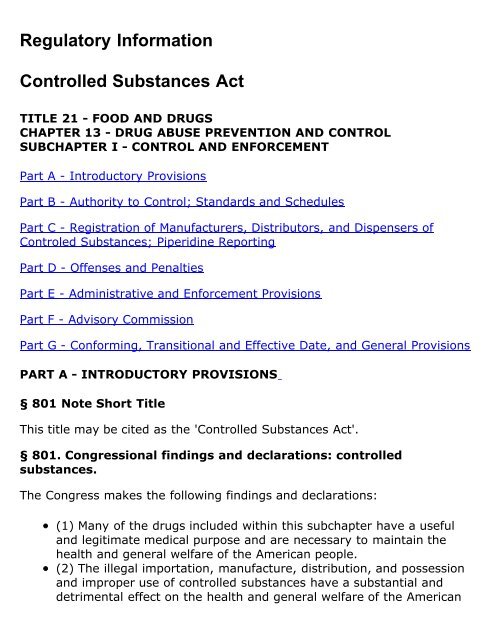 Regulatory Information

Controlled Substances Act

TITLE 21 - FOOD AND DRUGS
CHAPTER 13 - DRUG ABUSE PREVENTION AND CONTROL
SUBCHAPTER I - CONTROL AND ENFORCEMENT

Part A - Introductory Provisions

Part B - Authority to Control; Standards and Schedules

Part C - Registration of Manufacturers, Distributors, and Dispensers of Controled Substances; Piperidine Reporting

Part D - Offenses and Penalties

Part E - Administrative and Enforcement Provisions

Part F - Advisory Commission

Part G - Conforming, Transitional and Effective Date, and General Provisions

PART A - INTRODUCTORY PROVISIONS

§ 801 Note Short Title

This title may be cited as the 'Controlled Substances Act'.

§ 801. Congressional findings and declarations: controlled substances.

The Congress makes the following findings and declarations:

• (1) Many of the drugs included within this subchapter have a useful and legitimate medical purpose and are necessary to maintain the health and general welfare of the American people.
• (2) The illegal importation, manufacture, distribution, and possession and improper use of controlled substances have a substantial and detrimental effect on the health and general welfare of the American